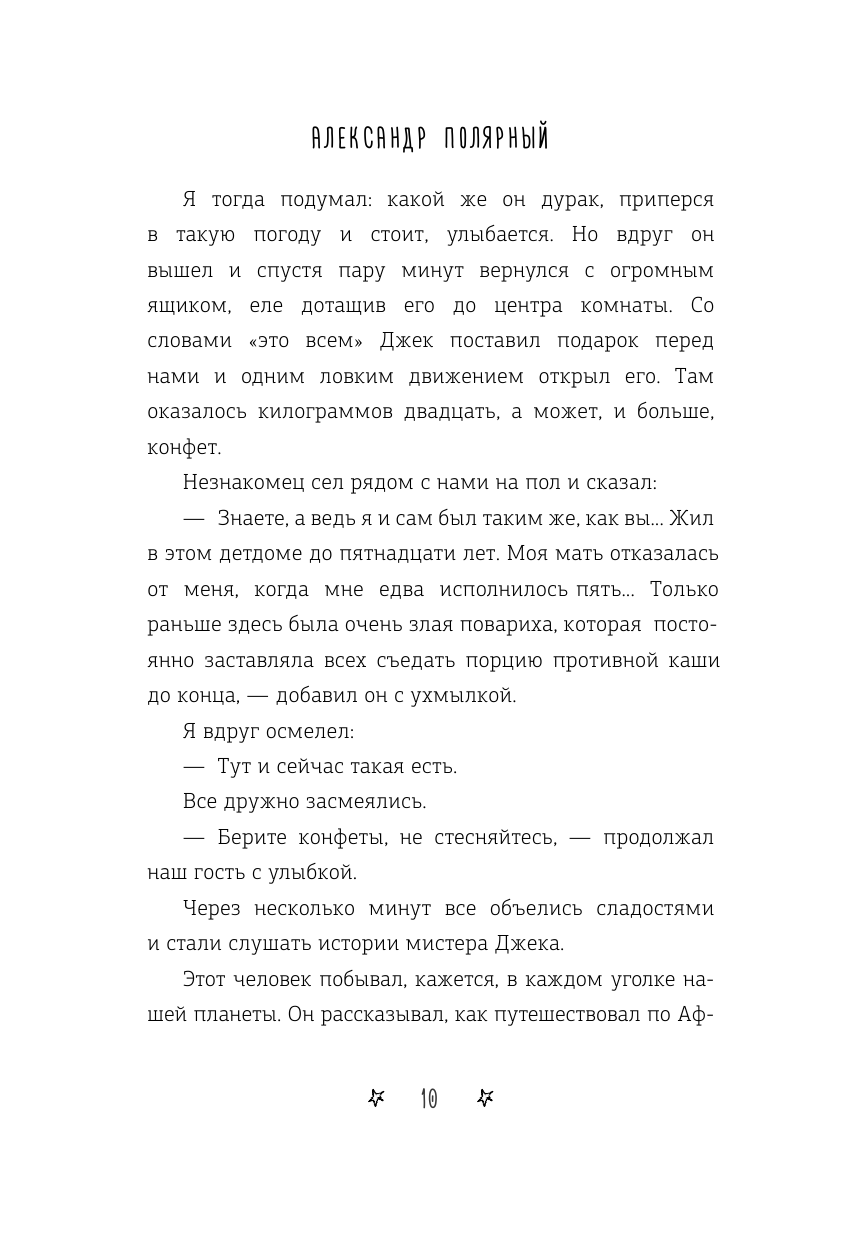 АЛЕКСАНДР ПОЛЯРНЫЙ

Я тогда подумал: какой же он дурак, приперся в такую погоду и стоит, улыбается. Но вдруг он вышел и спустя пару минут вернулся с огромным ящиком, еле дотащив его до центра комнаты. Со словами «это всем» Джек поставил подарок перед нами и одним ловким движением открыл его. Там оказалось килограммов двадцать, а может, и больше, конфет.

Незнакомец сел рядом с нами на пол и сказал:

— Знаете, а ведь я и сам был таким же, как вы... Жил в этом детдоме до пятнадцати лет. Моя мать отказалась от меня, когда мне едва исполнилось пять... Только раньше здесь была очень злая повариха, которая постоянно заставляла всех съедать порцию противной каши до конца, — добавил он с ухмылкой.

Я вдруг осмелел:

— Тут и сейчас такая есть.

Все дружно засмеялись.

— Берите конфеты, не стесняйтесь, — продолжал наш гость с улыбкой.

Через несколько минут все объелись сладостями и стали слушать истории мистера Джека.

Этот человек побывал, кажется, в каждом уголке нашей планеты. Он рассказывал, как путешествовал по Аф-

10